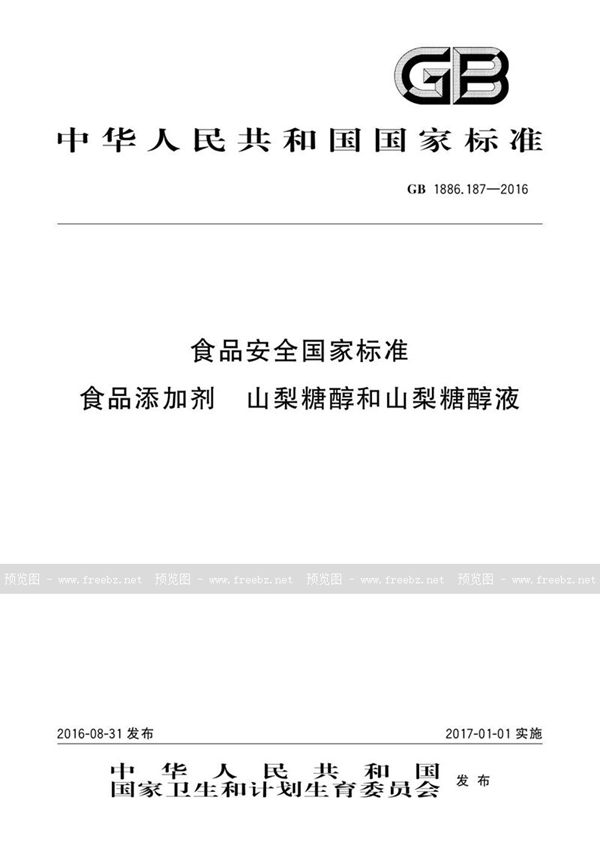 GB

中华人民共和国国家标准

GB 1886.187—2016

食品安全国家标准

食品添加剂　山梨糖醇和山梨糖醇液

预览图 - www.freebz.net 预览图 - www.freebz.net 预览图 - www.freebz.net 预览图 - www.freebz.net

2016-08-31 发布

2017-01-01 实施

中华人民共和国
国家卫生和计划生育委员会 发布